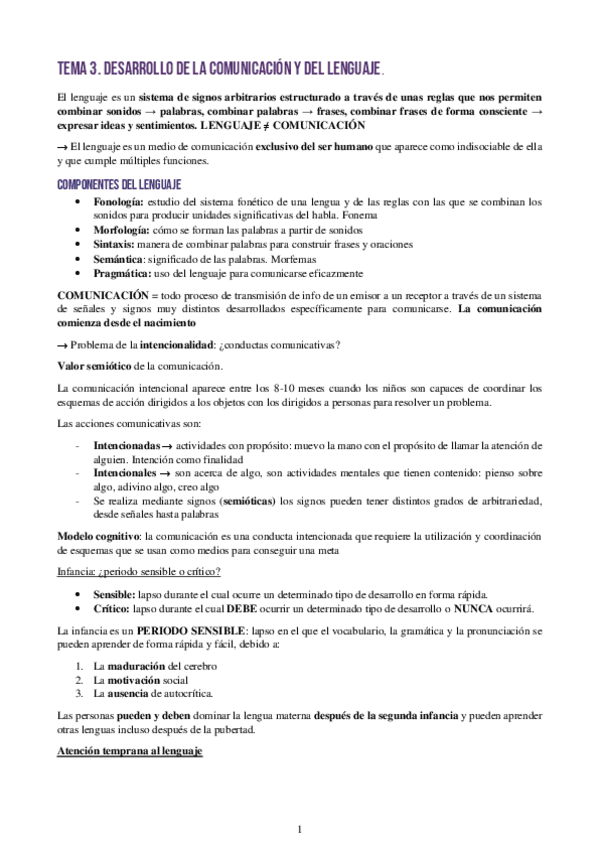 TEMA 3. DESARROLLO DE LA COMUNICACIÓN Y DEL LENGUAJE.

El lenguaje es un sistema de signos arbitrarios estructurado a través de unas reglas que nos permiten combinar sonidos → palabras, combinar palabras → frases, combinar frases de forma consciente → expresar ideas y sentimientos. LENGUAJE ≠ COMUNICACIÓN

→ El lenguaje es un medio de comunicación exclusivo del ser humano que aparece como indisociable de ella y que cumple múltiples funciones.

COMPONENTES DEL LENGUAJE

• Fonología: estudio del sistema fonético de una lengua y de las reglas con las que se combinan los sonidos para producir unidades significativas del habla. Fonema
• Morfología: cómo se forman las palabras a partir de sonidos
• Sintaxis: manera de combinar palabras para construir frases y oraciones
• Semántica: significado de las palabras. Morfemas
• Pragmática: uso del lenguaje para comunicarse eficazmente

COMUNICACIÓN = todo proceso de transmisión de info de un emisor a un receptor a través de un sistema de señales y signos muy distintos desarrollados específicamente para comunicarse. La comunicación comienza desde el nacimiento

→ Problema de la intencionalidad: ¿conductas comunicativas?

Valor semiótico de la comunicación.

La comunicación intencional aparece entre los 8-10 meses cuando los niños son capaces de coordinar los esquemas de acción dirigidos a los objetos con los dirigidos a personas para resolver un problema.

Las acciones comunicativas son:

- Intencionadas → actividades con propósito: muevo la mano con el propósito de llamar la atención de alguien. Intención como finalidad
- Intencionales → son acerca de algo, son actividades mentales que tienen contenido: pienso sobre algo, adivino algo, creo algo
- Se realiza mediante signos (semióticas) los signos pueden tener distintos grados de arbitrariedad, desde señales hasta palabras

Modelo cognitivo: la comunicación es una conducta intencionada que requiere la utilización y coordinación de esquemas que se usan como medios para conseguir una meta

Infancia: ¿periodo sensible o crítico?

• Sensible: lapso durante el cual ocurre un determinado tipo de desarrollo en forma rápida.
• Crítico: lapso durante el cual DEBE ocurrir un determinado tipo de desarrollo o NUNCA ocurrirá.

La infancia es un PERIODO SENSIBLE: lapso en el que el vocabulario, la gramática y la pronunciación se pueden aprender de forma rápida y fácil, debido a:

1. La maduración del cerebro
2. La motivación social
3. La ausencia de autocrítica.

Las personas pueden y deben dominar la lengua materna después de la segunda infancia y pueden aprender otras lenguas incluso después de la pubertad.

Atención temprana al lenguaje

1